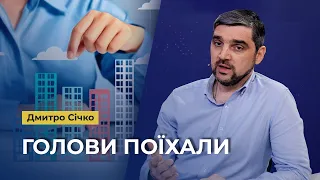 Дмитро Січко

ГОЛОВИ ПОЇХАЛИ